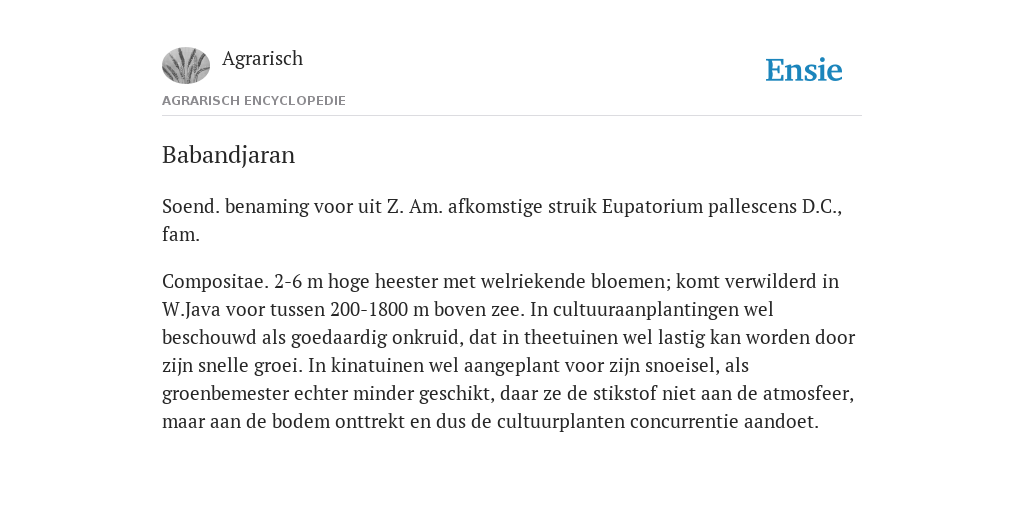 Agrarisch

Ensie

AGRARISCH ENCYCLOPEDIE

Babandjaran

Soend. benaming voor uit Z. Am. afkomstige struik Eupatorium pallescens D.C., fam.

Compositae. 2-6 m hoge heester met welriekende bloemen; komt verwilderd in W.Java voor tussen 200-1800 m boven zee. In cultuuraanplantingen wel beschouwd als goedaardig onkruid, dat in theetuinen wel lastig kan worden door zijn snelle groei. In kinatuinen wel aangeplant voor zijn snoeisel, als groenbemester echter minder geschikt, daar ze de stikstof niet aan de atmosfeer, maar aan de bodem onttrekt en dus de cultuurplanten concurrentie aandoet.